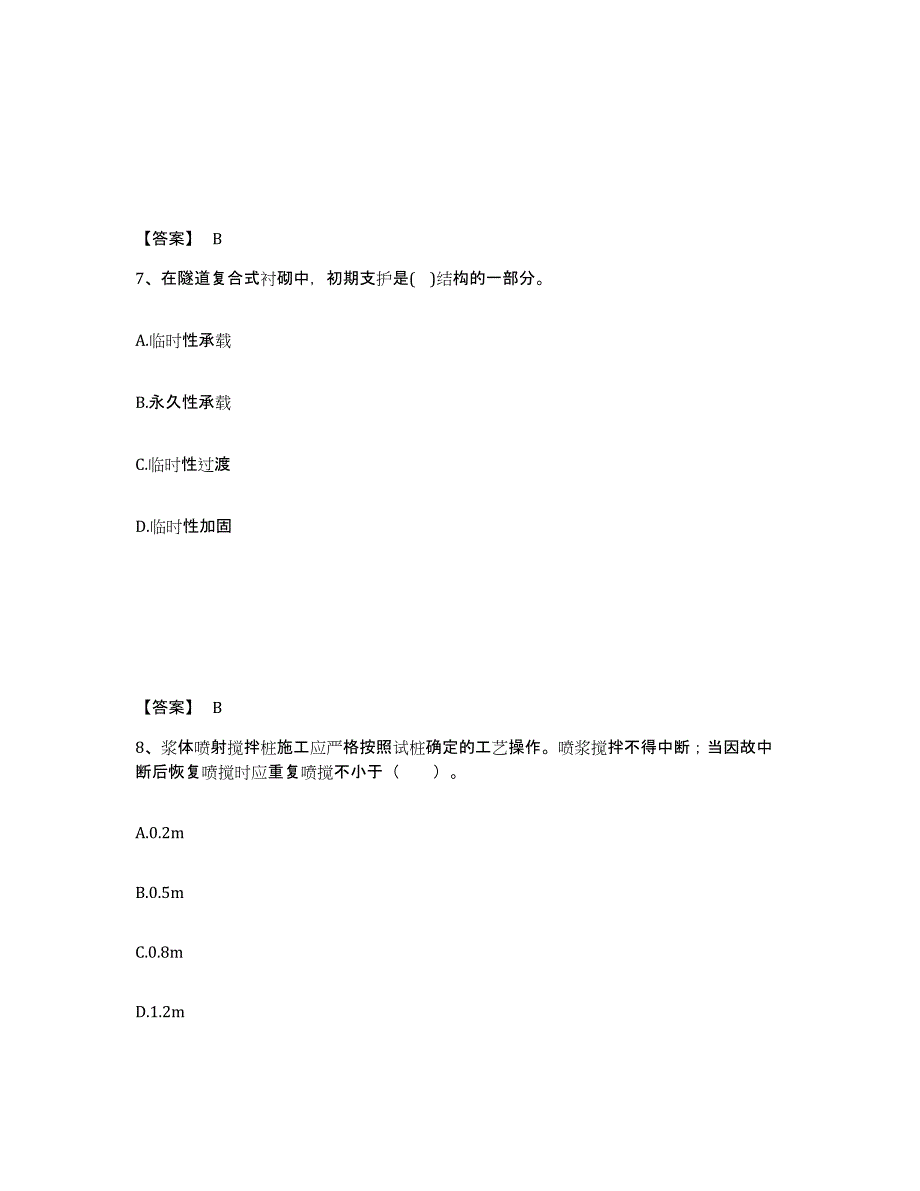 【答案】 B

7、在隧道复合式衬砌中，初期支护是( )结构的一部分。

A.临时性承载

B.永久性承载

C.临时性过渡

D.临时性加固

【答案】 B

8、浆体喷射搅拌桩施工应严格按照试桩确定的工艺操作。喷浆搅拌不得中断；当因故中断后恢复喷搅时应重复喷搅不小于（ ）。

A.0.2m

B.0.5m

C.0.8m

D.1.2m